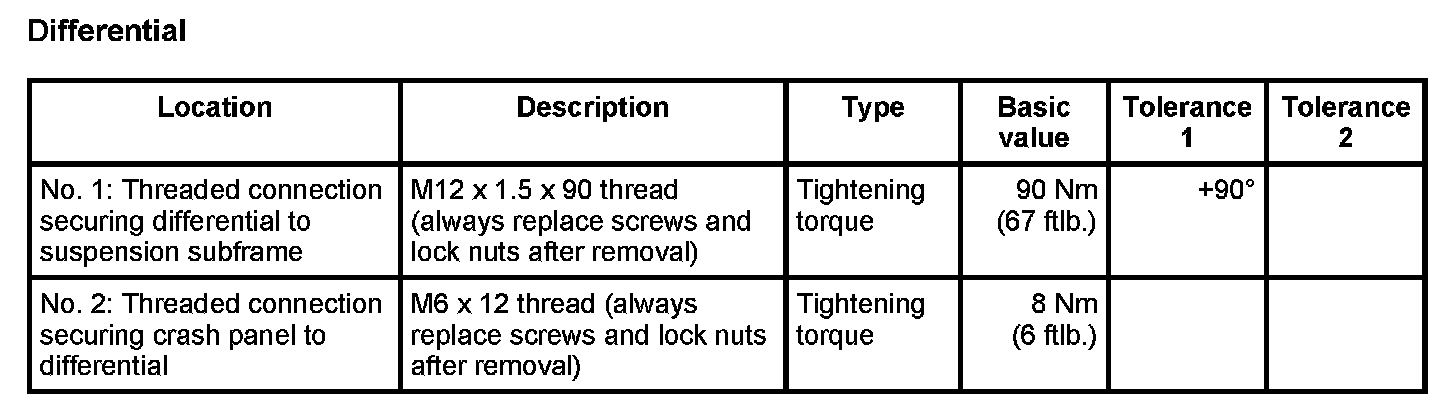 Differential

| Location | Description | Type | Basic value | Tolerance 1 | Tolerance 2 |
|---|---|---|---|---|---|
| No. 1: Threaded connection securing differential to suspension subframe | M12 x 1.5 x 90 thread (always replace screws and lock nuts after removal) | Tightening torque | 90 Nm (67 ftlb.) | +90° | |
| No. 2: Threaded connection securing crash panel to differential | M6 x 12 thread (always replace screws and lock nuts after removal) | Tightening torque | 8 Nm (6 ftlb.) | | |